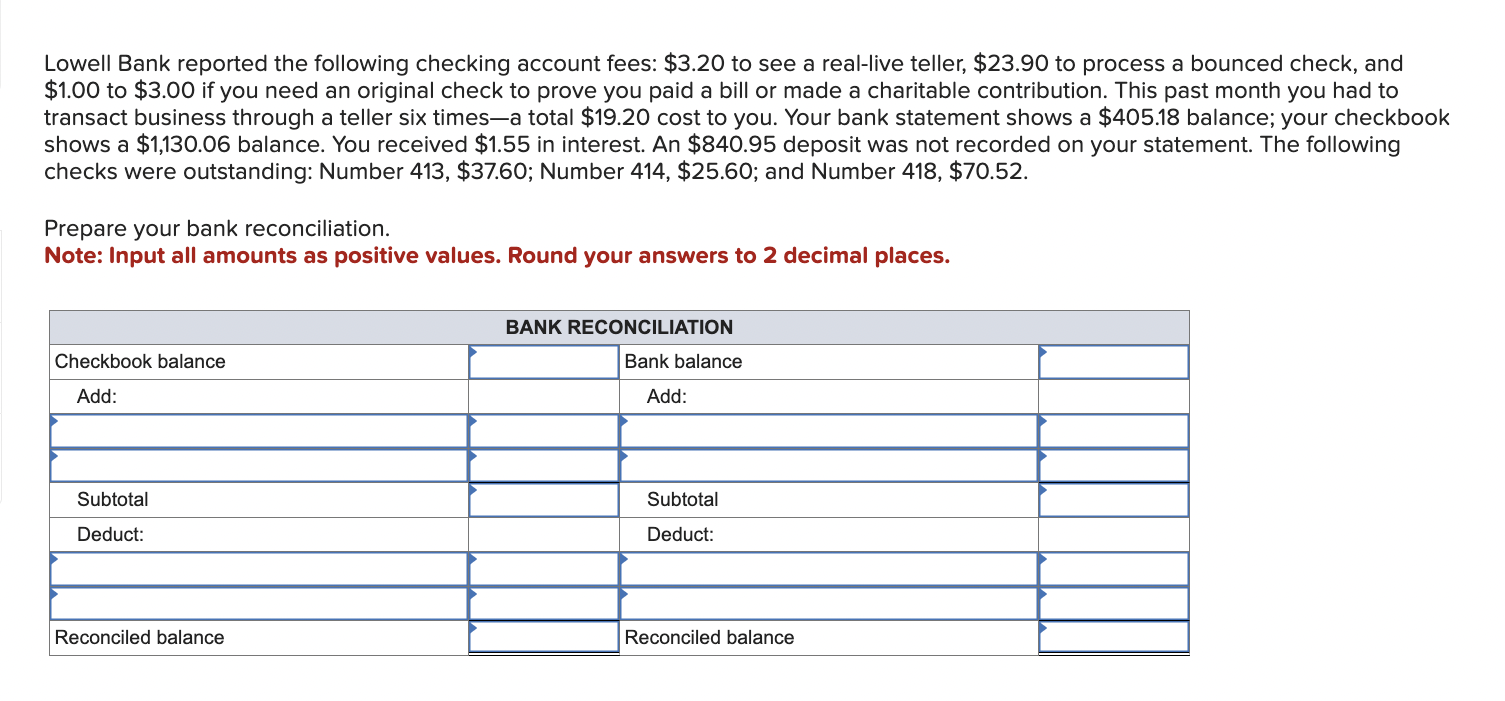 Lowell Bank reported the following checking account fees: \$3.20 to see a real-live teller, \$23.90 to process a bounced check, and \$1.00 to \$3.00 if you need an original check to prove you paid a bill or made a charitable contribution. This past month you had to transact business through a teller six times—a total \$19.20 cost to you. Your bank statement shows a \$405.18 balance; your checkbook shows a \$1,130.06 balance. You received \$1.55 in interest. An \$840.95 deposit was not recorded on your statement. The following checks were outstanding: Number 413, \$37.60; Number 414, \$25.60; and Number 418, \$70.52.

Prepare your bank reconciliation.
Note: Input all amounts as positive values. Round your answers to 2 decimal places.

| BANK RECONCILIATION | | | |
|---|---|---|---|
| Checkbook balance | | Bank balance | |
| Add: | | Add: | |
| | | | |
| | | | |
| Subtotal | | Subtotal | |
| Deduct: | | Deduct: | |
| | | | |
| | | | |
| Reconciled balance | | Reconciled balance | |